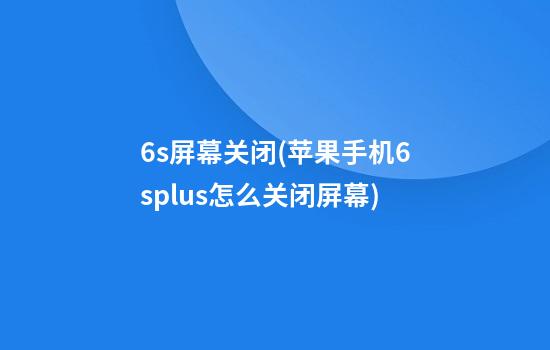 6s屏幕关闭(苹果手机6splus怎么关闭屏幕)